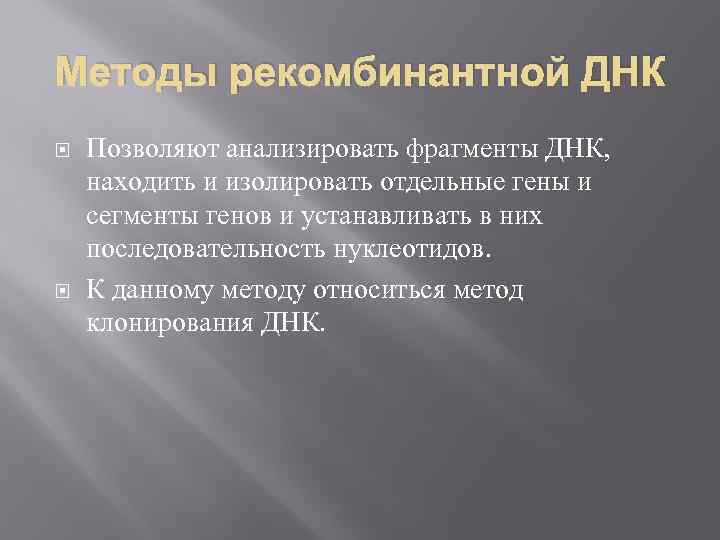 Методы рекомбинантной ДНК

Позволяют анализировать фрагменты ДНК, находить и изолировать отдельные гены и сегменты генов и устанавливать в них последовательность нуклеотидов.

К данному методу относиться метод клонирования ДНК.